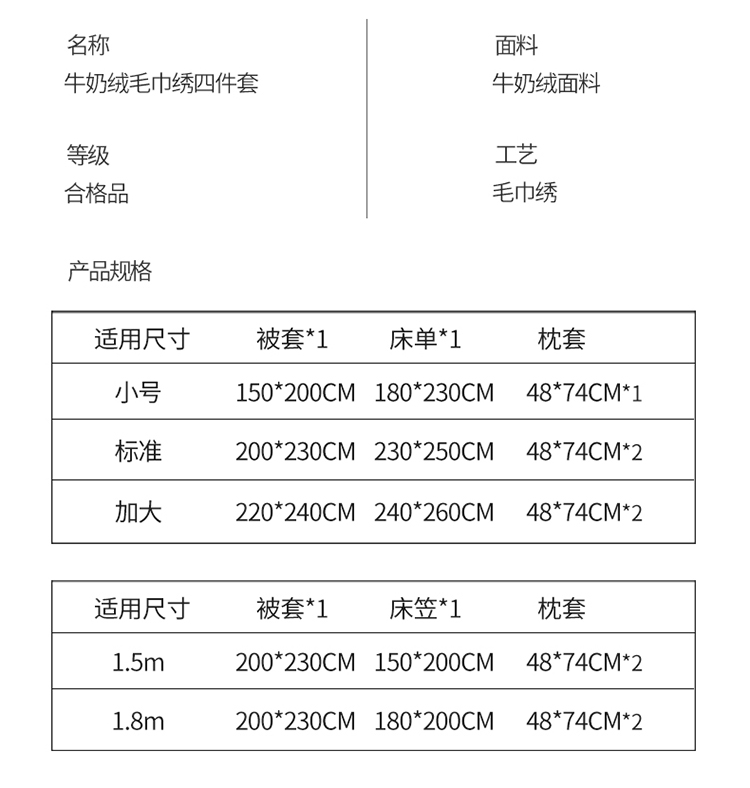 名称
牛奶绒毛巾绣四件套

等级
合格品

面料
牛奶绒面料

工艺
毛巾绣

产品规格

| 适用尺寸 | 被套*1 | 床单*1 | 枕套 |
|---|---|---|---|
| 小号 | 150*200CM | 180*230CM | 48*74CM*1 |
| 标准 | 200*230CM | 230*250CM | 48*74CM*2 |
| 加大 | 220*240CM | 240*260CM | 48*74CM*2 |

| 适用尺寸 | 被套*1 | 床笠*1 | 枕套 |
|---|---|---|---|
| 1.5m | 200*230CM | 150*200CM | 48*74CM*2 |
| 1.8m | 200*230CM | 180*200CM | 48*74CM*2 |